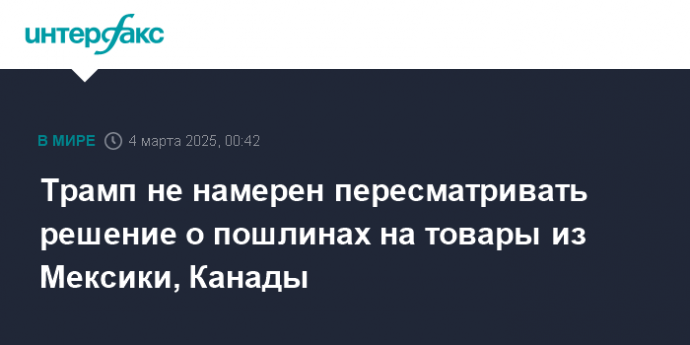 интерфакс

В МИРЕ 4 марта 2025, 00:42

Трамп не намерен пересматривать решение о пошлинах на товары из Мексики, Канады